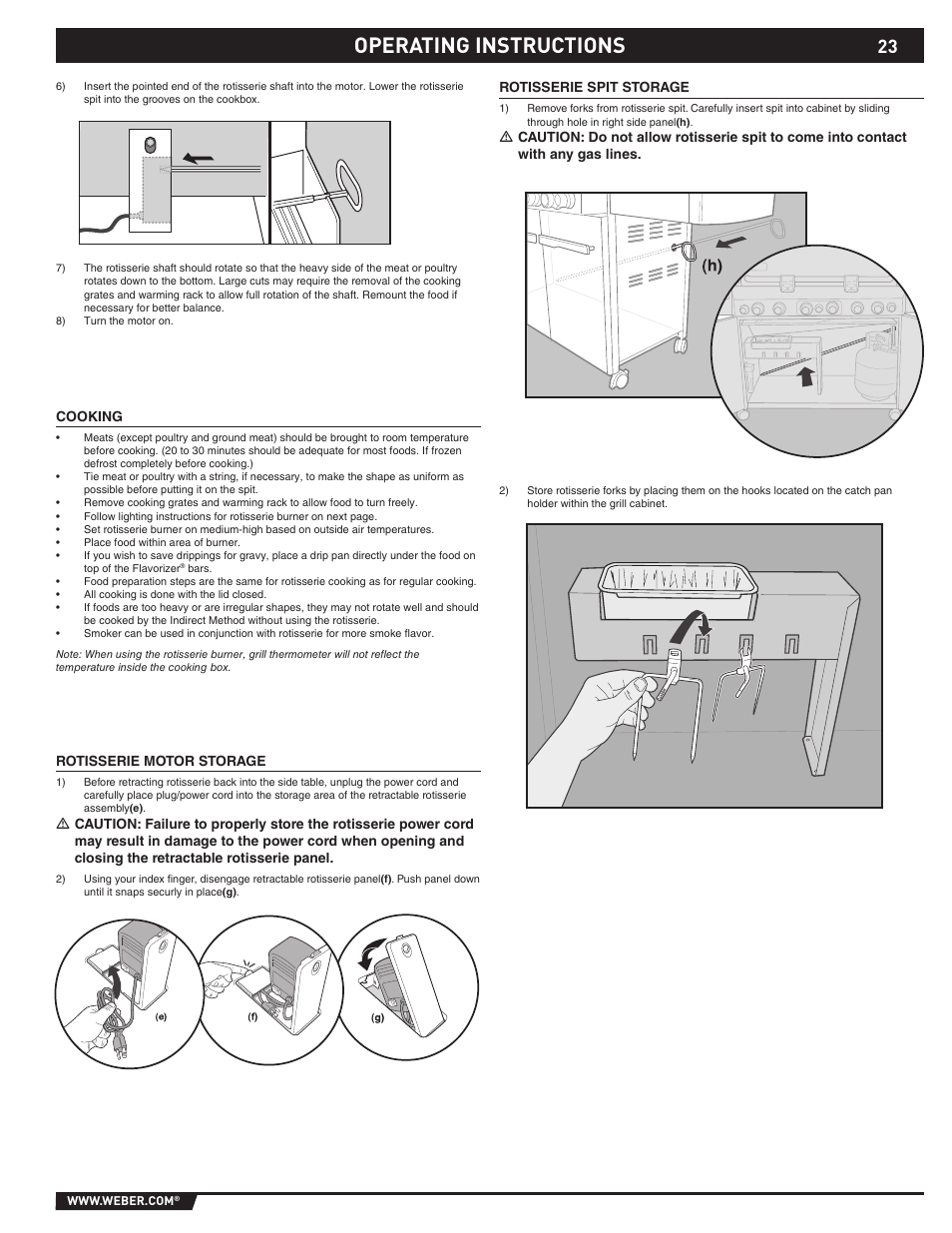 OPERATING INSTRUCTIONS 23

6) Insert the pointed end of the rotisserie shaft into the motor. Lower the rotisserie spit into the grooves on the cookbox.

7) The rotisserie shaft should rotate so that the heavy side of the meat or poultry rotates down to the bottom. Large cuts may require the removal of the cooking grates and warming rack to allow full rotation of the shaft. Remount the food if necessary for better balance.
8) Turn the motor on.

COOKING

• Meats (except poultry and ground meat) should be brought to room temperature before cooking. (20 to 30 minutes should be adequate for most foods. If frozen defrost completely before cooking.)
• Tie meat or poultry with a string, if necessary, to make the shape as uniform as possible before putting it on the spit.
• Remove cooking grates and warming rack to allow food to turn freely.
• Follow lighting instructions for rotisserie burner on next page.
• Set rotisserie burner on medium-high based on outside air temperatures.
• Place food within area of burner.
• If you wish to save drippings for gravy, place a drip pan directly under the food on top of the Flavorizer® bars.
• Food preparation steps are the same for rotisserie cooking as for regular cooking.
• All cooking is done with the lid closed.
• If foods are too heavy or are irregular shapes, they may not rotate well and should be cooked by the Indirect Method without using the rotisserie.
• Smoker can be used in conjunction with rotisserie for more smoke flavor.

Note: When using the rotisserie burner, grill thermometer will not reflect the temperature inside the cooking box.

ROTISSERIE MOTOR STORAGE

1) Before retracting rotisserie back into the side table, unplug the power cord and carefully place plug/power cord into the storage area of the retractable rotisserie assembly(e).

⚠ CAUTION: Failure to properly store the rotisserie power cord may result in damage to the power cord when opening and closing the retractable rotisserie panel.

2) Using your index finger, disengage retractable rotisserie panel(f). Push panel down until it snaps securly in place(g).

(e) (f) (g)

ROTISSERIE SPIT STORAGE

1) Remove forks from rotisserie spit. Carefully insert spit into cabinet by sliding through hole in right side panel(h).

⚠ CAUTION: Do not allow rotisserie spit to come into contact with any gas lines.

(h)

2) Store rotisserie forks by placing them on the hooks located on the catch pan holder within the grill cabinet.

WWW.WEBER.COM®